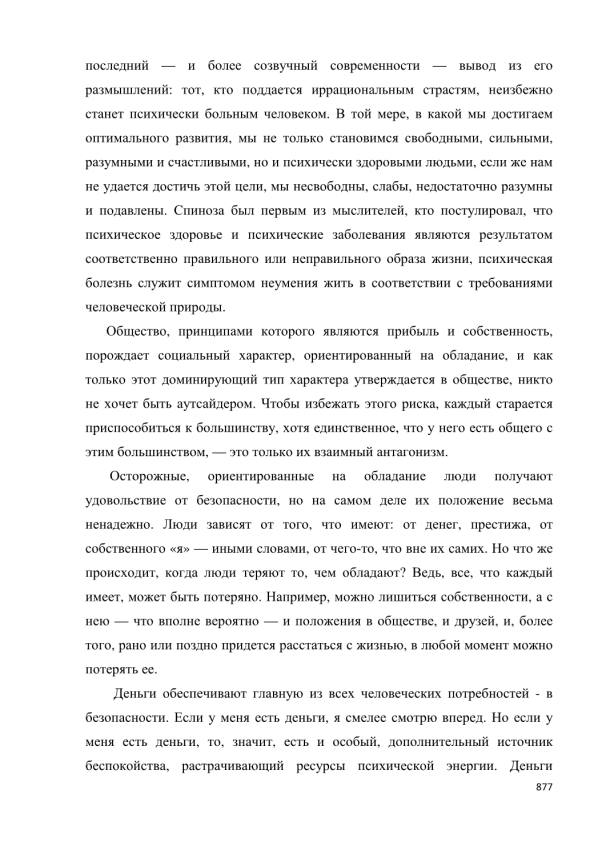 последний — и более созвучный современности — вывод из его размышлений: тот, кто поддается иррациональным страстям, неизбежно станет психически больным человеком. В той мере, в какой мы достигаем оптимального развития, мы не только становимся свободными, сильными, разумными и счастливыми, но и психически здоровыми людьми, если же нам не удается достичь этой цели, мы несвободны, слабы, недостаточно разумны и подавлены. Спиноза был первым из мыслителей, кто постулировал, что психическое здоровье и психические заболевания являются результатом соответственно правильного или неправильного образа жизни, психическая болезнь служит симптомом неумения жить в соответствии с требованиями человеческой природы.

Общество, принципами которого являются прибыль и собственность, порождает социальный характер, ориентированный на обладание, и как только этот доминирующий тип характера утверждается в обществе, никто не хочет быть аутсайдером. Чтобы избежать этого риска, каждый старается приспособиться к большинству, хотя единственное, что у него есть общего с этим большинством, — это только их взаимный антагонизм.

Осторожные, ориентированные на обладание люди получают удовольствие от безопасности, но на самом деле их положение весьма ненадежно. Люди зависят от того, что имеют: от денег, престижа, от собственного «я» — иными словами, от чего-то, что вне их самих. Но что же происходит, когда люди теряют то, чем обладают? Ведь, все, что каждый имеет, может быть потеряно. Например, можно лишиться собственности, а с нею — что вполне вероятно — и положения в обществе, и друзей, и, более того, рано или поздно придется расстаться с жизнью, в любой момент можно потерять ее.

Деньги обеспечивают главную из всех человеческих потребностей - в безопасности. Если у меня есть деньги, я смелее смотрю вперед. Но если у меня есть деньги, то, значит, есть и особый, дополнительный источник беспокойства, растрачивающий ресурсы психической энергии. Деньги

877